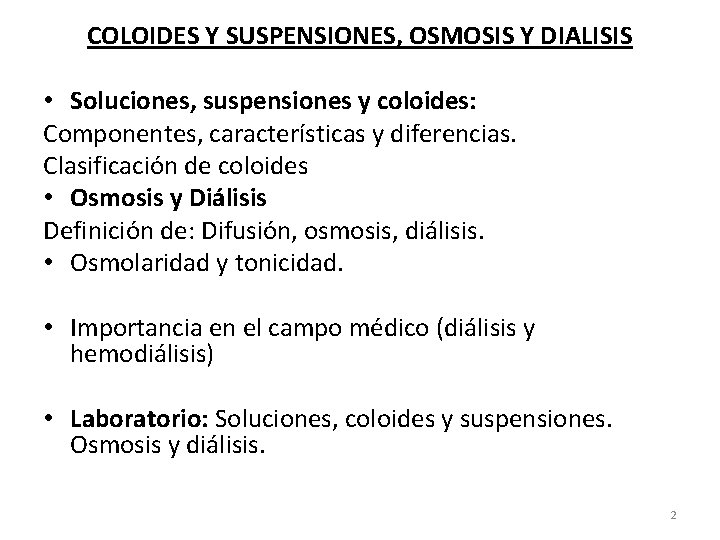 COLOIDES Y SUSPENSIONES, OSMOSIS Y DIALISIS

• Soluciones, suspensiones y coloides:
Componentes, características y diferencias.
Clasificación de coloides
• Osmosis y Diálisis
Definición de: Difusión, osmosis, diálisis.
• Osmolaridad y tonicidad.

• Importancia en el campo médico (diálisis y hemodiálisis)

• Laboratorio: Soluciones, coloides y suspensiones. Osmosis y diálisis.

2